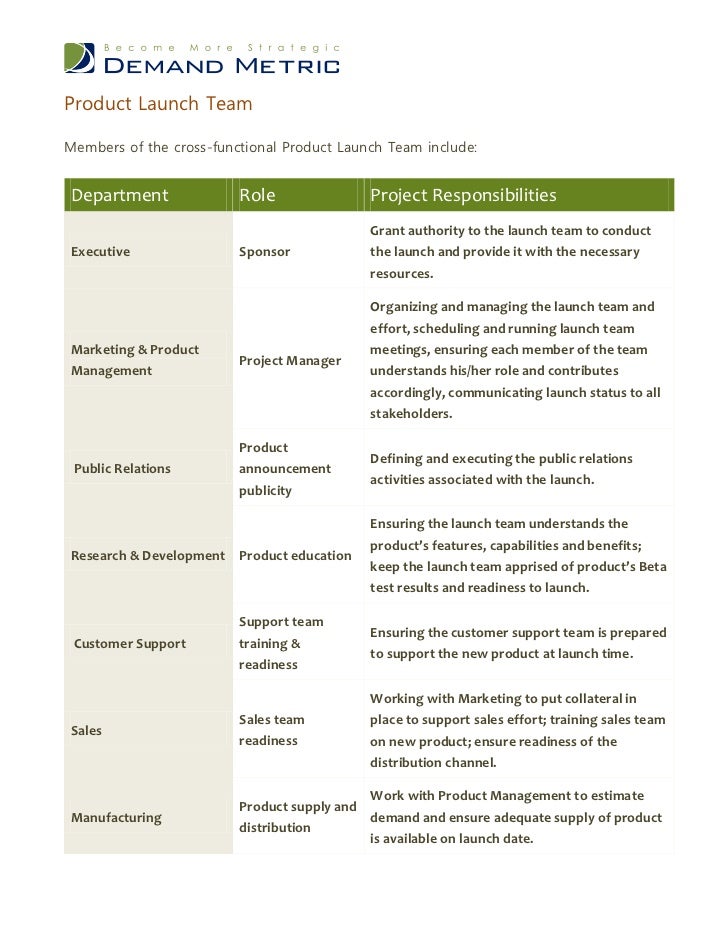 Become More Strategic
DEMAND METRIC

Product Launch Team

Members of the cross-functional Product Launch Team include:

| Department | Role | Project Responsibilities |
|---|---|---|
| Executive | Sponsor | Grant authority to the launch team to conduct the launch and provide it with the necessary resources. |
| Marketing & Product Management | Project Manager | Organizing and managing the launch team and effort, scheduling and running launch team meetings, ensuring each member of the team understands his/her role and contributes accordingly, communicating launch status to all stakeholders. |
| Public Relations | Product announcement publicity | Defining and executing the public relations activities associated with the launch. |
| Research & Development | Product education | Ensuring the launch team understands the product's features, capabilities and benefits; keep the launch team apprised of product's Beta test results and readiness to launch. |
| Customer Support | Support team training & readiness | Ensuring the customer support team is prepared to support the new product at launch time. |
| Sales | Sales team readiness | Working with Marketing to put collateral in place to support sales effort; training sales team on new product; ensure readiness of the distribution channel. |
| Manufacturing | Product supply and distribution | Work with Product Management to estimate demand and ensure adequate supply of product is available on launch date. |